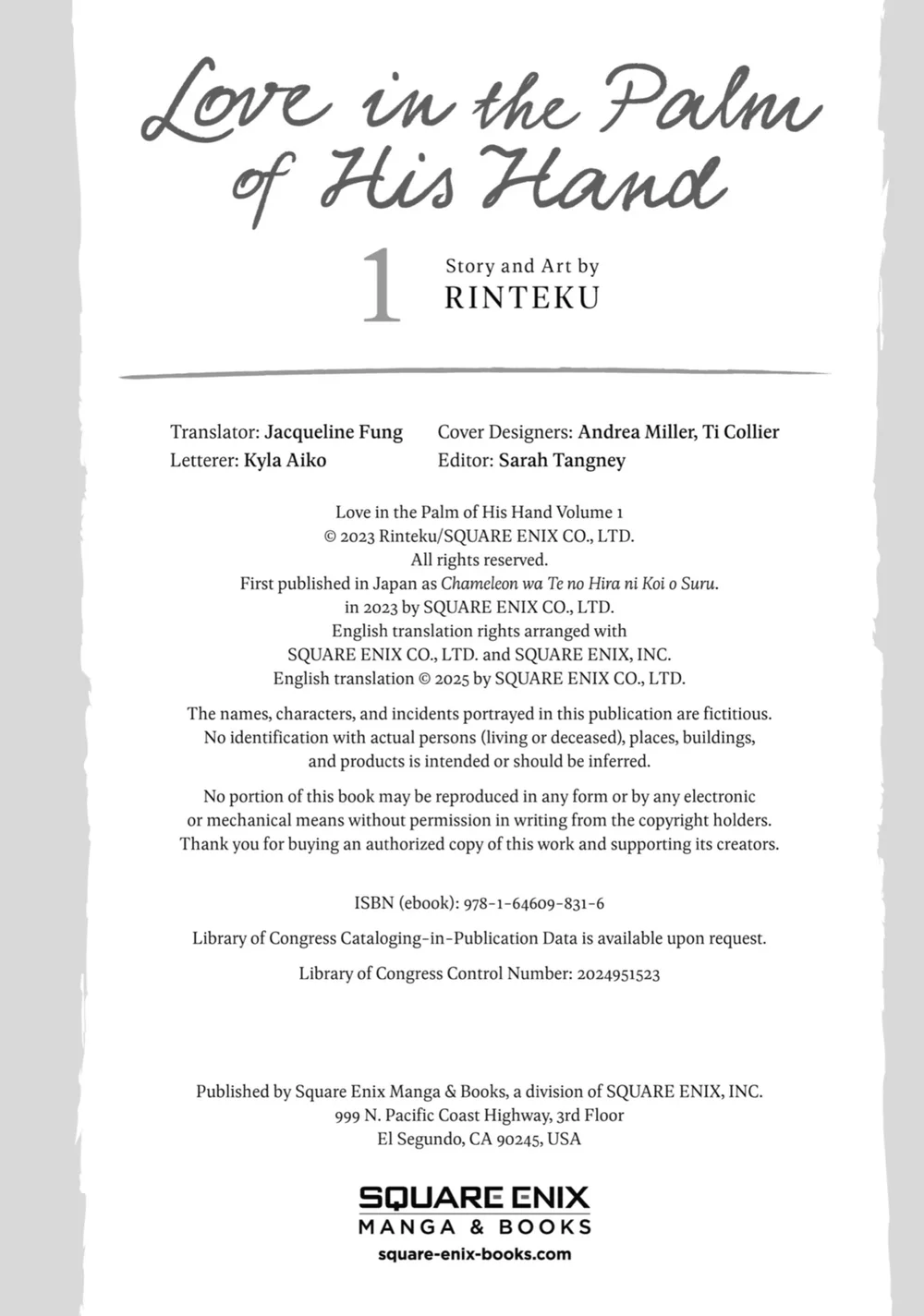 Love in the Palm of His Hand

1

Story and Art by
RINTEKU

Translator: Jacqueline Fung
Letterer: Kyla Aiko

Cover Designers: Andrea Miller, Ti Collier
Editor: Sarah Tangney

Love in the Palm of His Hand Volume 1
© 2023 Rinteku/SQUARE ENIX CO., LTD.
All rights reserved.
First published in Japan as Chameleon wa Te no Hira ni Koi o Suru.
in 2023 by SQUARE ENIX CO., LTD.
English translation rights arranged with
SQUARE ENIX CO., LTD. and SQUARE ENIX, INC.
English translation © 2025 by SQUARE ENIX CO., LTD.

The names, characters, and incidents portrayed in this publication are fictitious. No identification with actual persons (living or deceased), places, buildings, and products is intended or should be inferred.

No portion of this book may be reproduced in any form or by any electronic or mechanical means without permission in writing from the copyright holders. Thank you for buying an authorized copy of this work and supporting its creators.

ISBN (ebook): 978-1-64609-831-6

Library of Congress Cataloging-in-Publication Data is available upon request.

Library of Congress Control Number: 2024951523

Published by Square Enix Manga & Books, a division of SQUARE ENIX, INC.
999 N. Pacific Coast Highway, 3rd Floor
El Segundo, CA 90245, USA

SQUARE ENIX
MANGA & BOOKS
square-enix-books.com